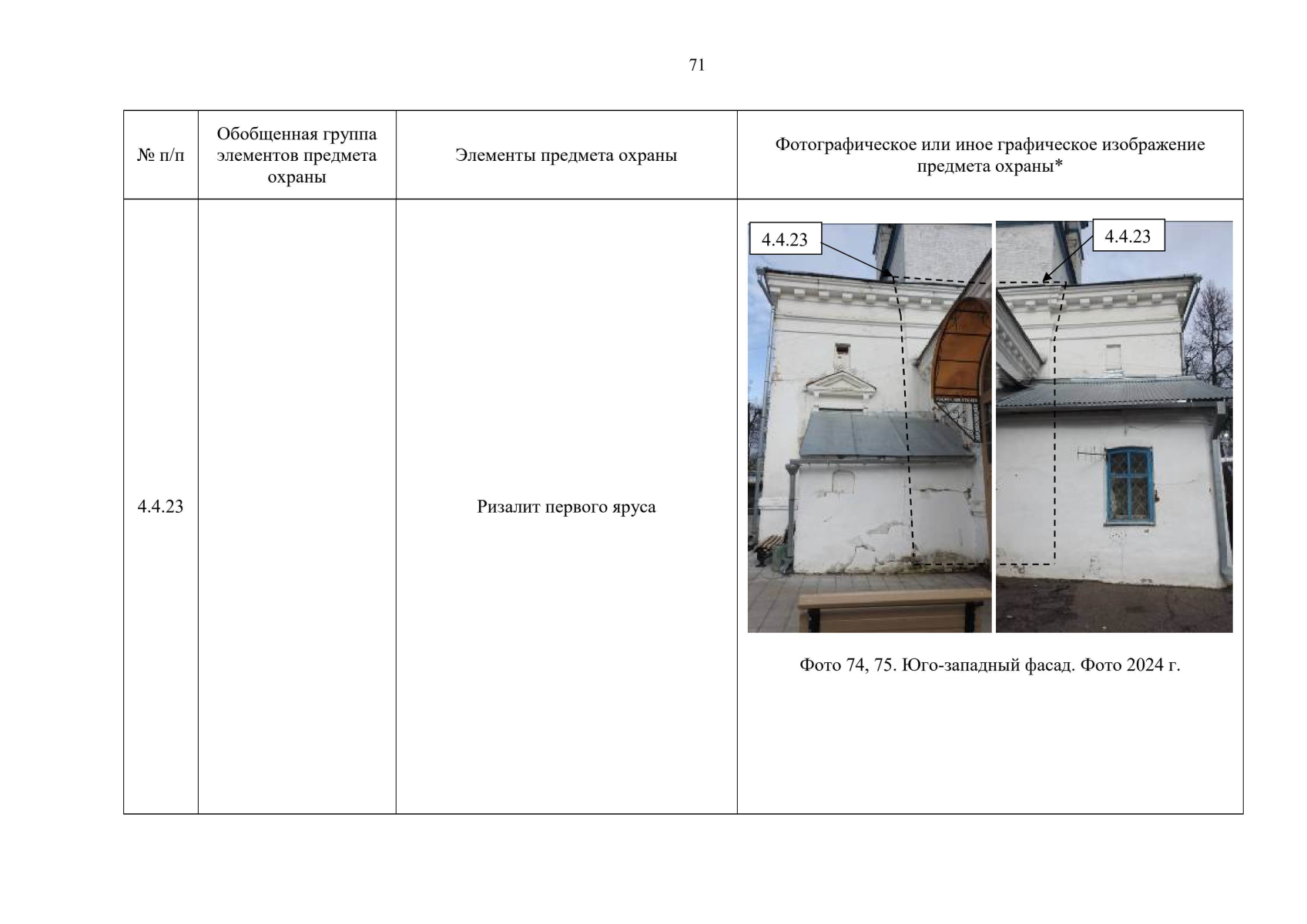 71

| № п/п | Обобщенная группа элементов предмета охраны | Элементы предмета охраны | Фотографическое или иное графическое изображение предмета охраны* |
|---|---|---|---|
| 4.4.23 | | Ризалит первого яруса | 4.4.23 4.4.23 Фото 74, 75. Юго-западный фасад. Фото 2024 г. |